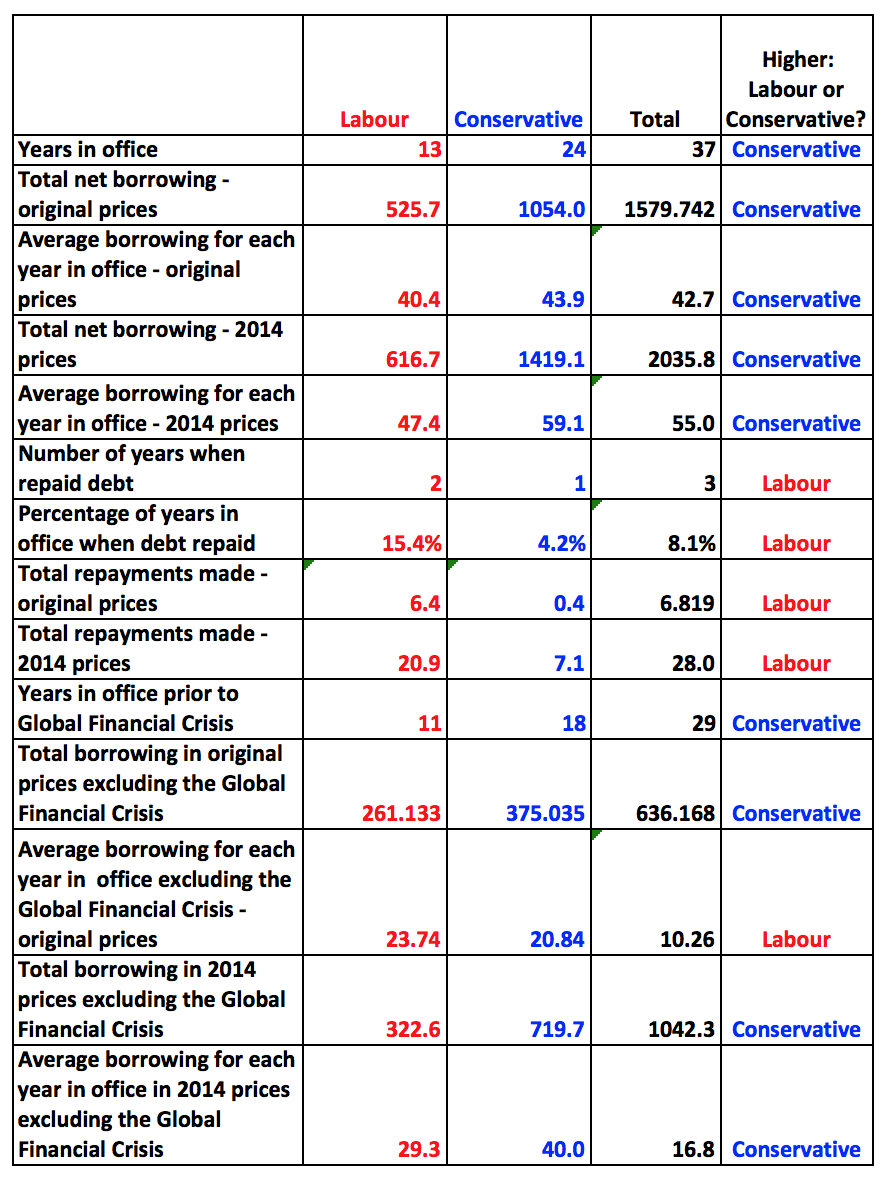 |  | Labour | Conservative | Total | Higher: Labour or Conservative? |
|---|---|---|---|---|
| Years in office | 13 | 24 | 37 | Conservative |
| Total net borrowing - original prices | 525.7 | 1054.0 | 1579.742 | Conservative |
| Average borrowing for each year in office - original prices | 40.4 | 43.9 | 42.7 | Conservative |
| Total net borrowing - 2014 prices | 616.7 | 1419.1 | 2035.8 | Conservative |
| Average borrowing for each year in office - 2014 prices | 47.4 | 59.1 | 55.0 | Conservative |
| Number of years when repaid debt | 2 | 1 | 3 | Labour |
| Percentage of years in office when debt repaid | 15.4% | 4.2% | 8.1% | Labour |
| Total repayments made - original prices | 6.4 | 0.4 | 6.819 | Labour |
| Total repayments made - 2014 prices | 20.9 | 7.1 | 28.0 | Labour |
| Years in office prior to Global Financial Crisis | 11 | 18 | 29 | Conservative |
| Total borrowing in original prices excluding the Global Financial Crisis | 261.133 | 375.035 | 636.168 | Conservative |
| Average borrowing for each year in office excluding the Global Financial Crisis - original prices | 23.74 | 20.84 | 10.26 | Labour |
| Total borrowing in 2014 prices excluding the Global Financial Crisis | 322.6 | 719.7 | 1042.3 | Conservative |
| Average borrowing for each year in office in 2014 prices excluding the Global Financial Crisis | 29.3 | 40.0 | 16.8 | Conservative |